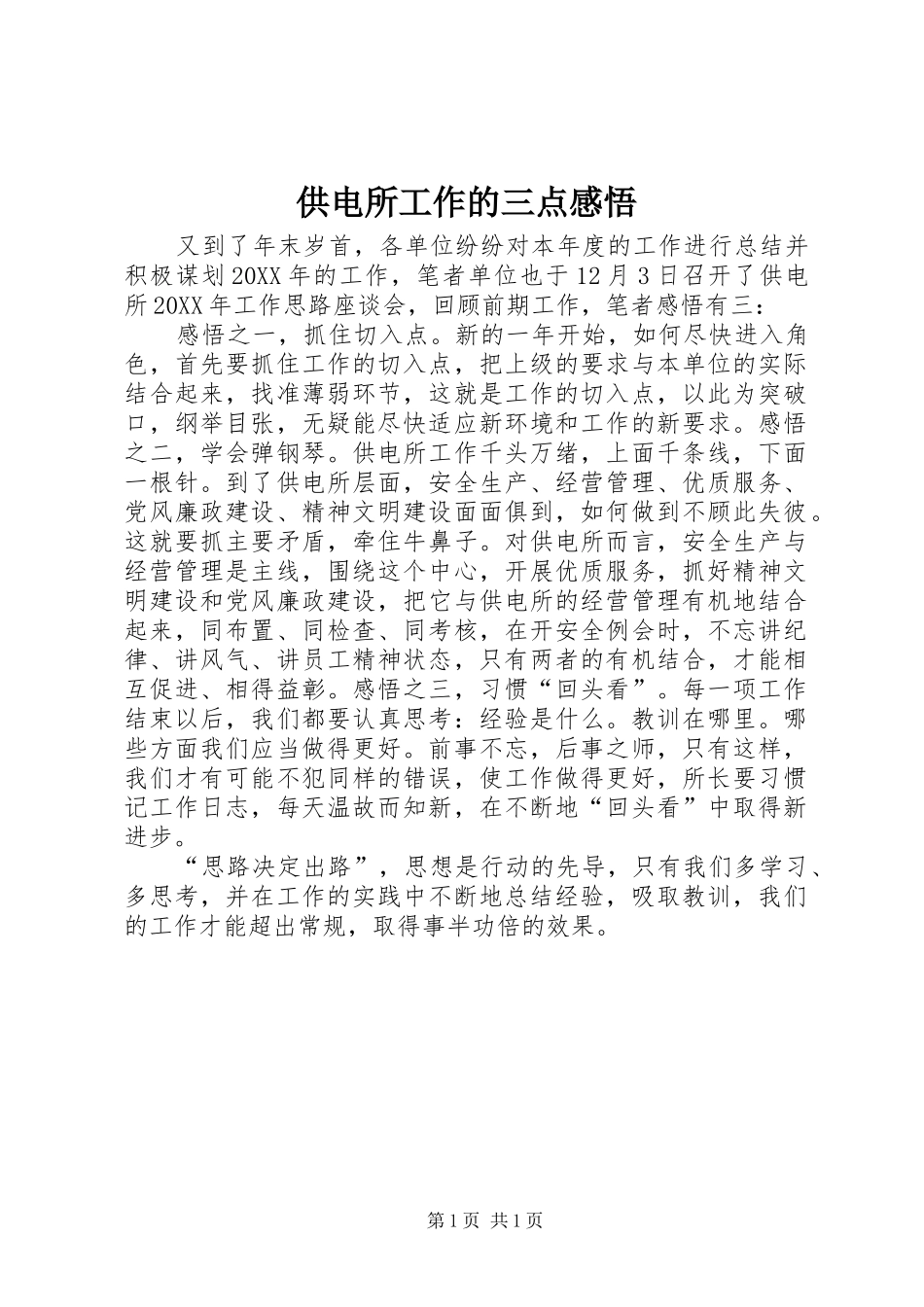 供电所工作的三点感悟

又到了年末岁首，各单位纷纷对本年度的工作进行总结并积极谋划20XX年的工作，笔者单位也于12月3日召开了供电所20XX年工作思路座谈会，回顾前期工作，笔者感悟有三：

感悟之一，抓住切入点。新的一年开始，如何尽快进入角色，首先要抓住工作的切入点，把上级的要求与本单位的实际结合起来，找准薄弱环节，这就是工作的切入点，以此为突破口，纲举目张，无疑能尽快适应新环境和工作的新要求。感悟之二，学会弹钢琴。供电所工作千头万绪，上面千条线，下面一根针。到了供电所层面，安全生产、经营管理、优质服务、党风廉政建设、精神文明建设面面俱到，如何做到不顾此失彼。这就要抓主要矛盾，牵住牛鼻子。对供电所而言，安全生产与经营管理是主线，围绕这个中心，开展优质服务，抓好精神文明建设和党风廉政建设，把它与供电所的经营管理有机地结合起来，同布置、同检查、同考核，在开安全例会时，不忘讲纪律、讲风气、讲员工精神状态，只有两者的有机结合，才能相互促进、相得益彰。感悟之三，习惯“回头看”。每一项工作结束以后，我们都要认真思考：经验是什么。教训在哪里。哪些方面我们应当做得更好。前事不忘，后事之师，只有这样，我们才有可能不犯同样的错误，使工作做得更好，所长要习惯记工作日志，每天温故而知新，在不断地“回头看”中取得新进步。

“思路决定出路”，思想是行动的先导，只有我们多学习、多思考，并在工作的实践中不断地总结经验，吸取教训，我们的工作才能超出常规，取得事半功倍的效果。

第1页 共1页